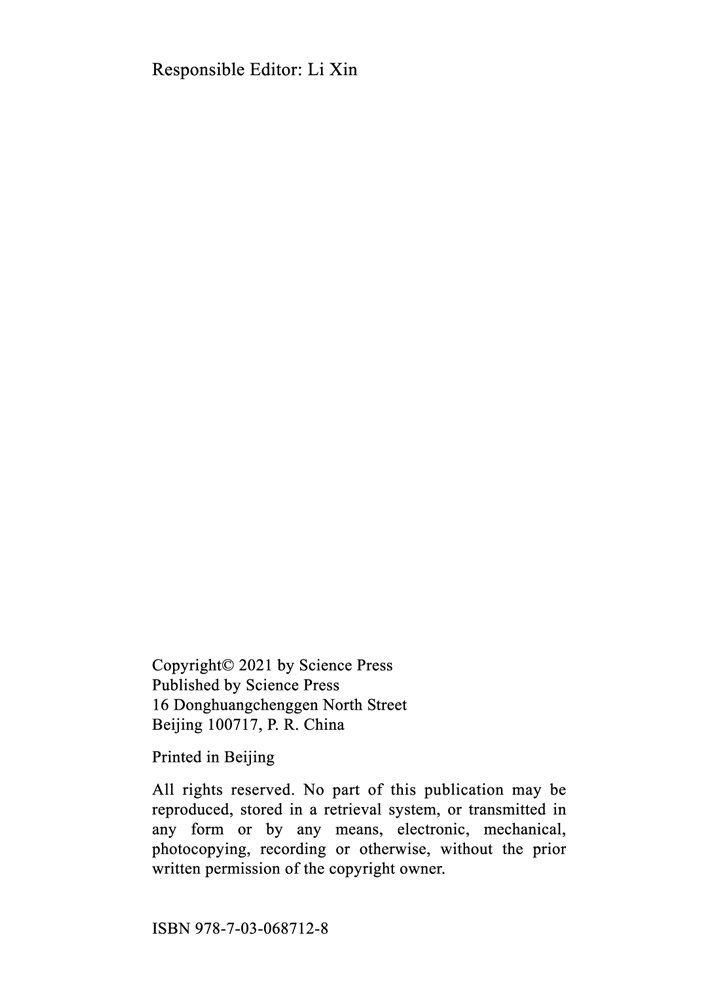 Responsible Editor: Li Xin

Copyright© 2021 by Science Press
Published by Science Press
16 Donghuangchenggen North Street
Beijing 100717, P. R. China

Printed in Beijing

All rights reserved. No part of this publication may be reproduced, stored in a retrieval system, or transmitted in any form or by any means, electronic, mechanical, photocopying, recording or otherwise, without the prior written permission of the copyright owner.

ISBN 978-7-03-068712-8